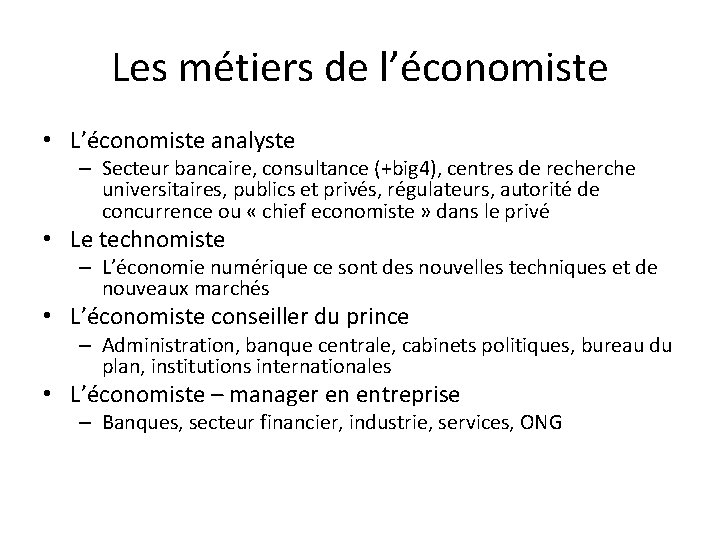 Les métiers de l’économiste

• L’économiste analyste
– Secteur bancaire, consultance (+big4), centres de recherche universitaires, publics et privés, régulateurs, autorité de concurrence ou « chief economiste » dans le privé
• Le technomiste
– L’économie numérique ce sont des nouvelles techniques et de nouveaux marchés
• L’économiste conseiller du prince
– Administration, banque centrale, cabinets politiques, bureau du plan, institutions internationales
• L’économiste – manager en entreprise
– Banques, secteur financier, industrie, services, ONG